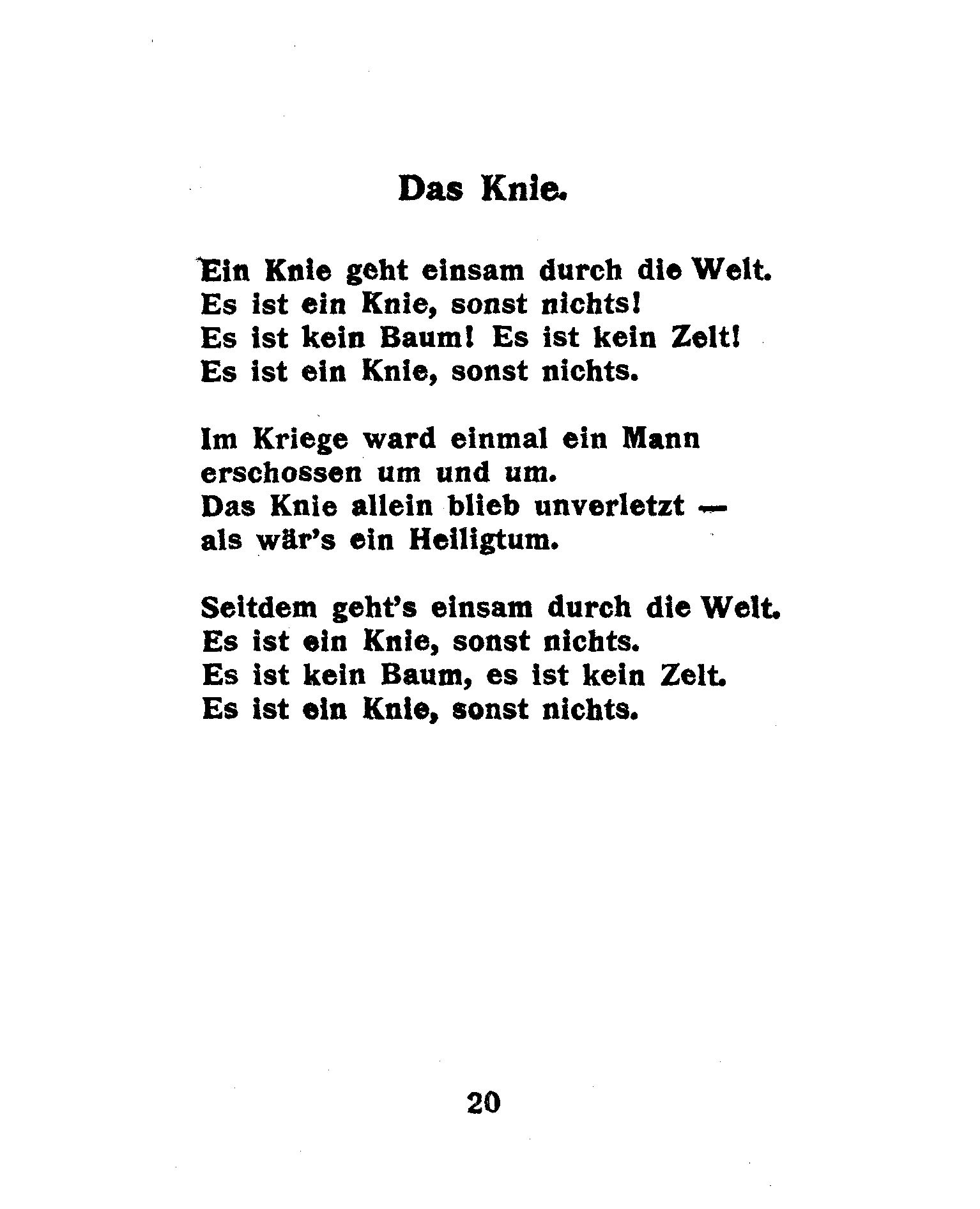 Das Knie.

Ein Knie geht einsam durch die Welt.
Es ist ein Knie, sonst nichts!
Es ist kein Baum! Es ist kein Zelt!
Es ist ein Knie, sonst nichts.

Im Kriege ward einmal ein Mann
erschossen um und um.
Das Knie allein blieb unverletzt —
als wär's ein Heiligtum.

Seitdem geht's einsam durch die Welt.
Es ist ein Knie, sonst nichts.
Es ist kein Baum, es ist kein Zelt.
Es ist ein Knie, sonst nichts.

20